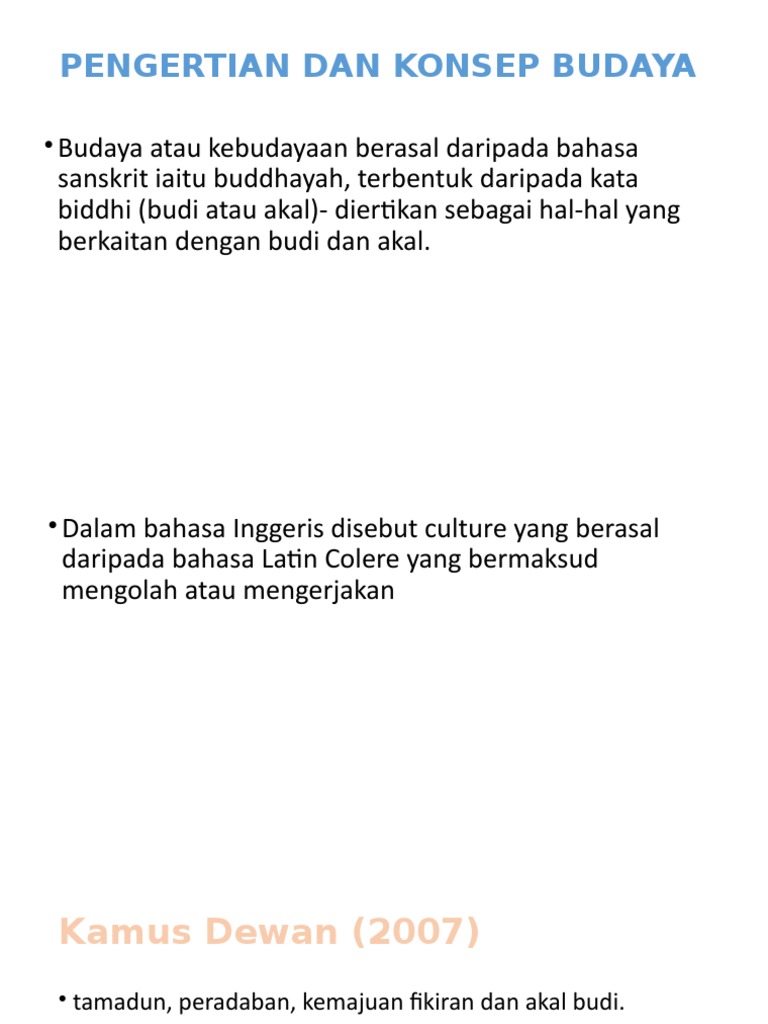 PENGERTIAN DAN KONSEP BUDAYA

• Budaya atau kebudayaan berasal daripada bahasa sanskrit iaitu buddhayah, terbentuk daripada kata biddhi (budi atau akal)- diertikan sebagai hal-hal yang berkaitan dengan budi dan akal.

• Dalam bahasa Inggeris disebut culture yang berasal daripada bahasa Latin Colere yang bermaksud mengolah atau mengerjakan

Kamus Dewan (2007)

• tamadun, peradaban, kemajuan fikiran dan akal budi.